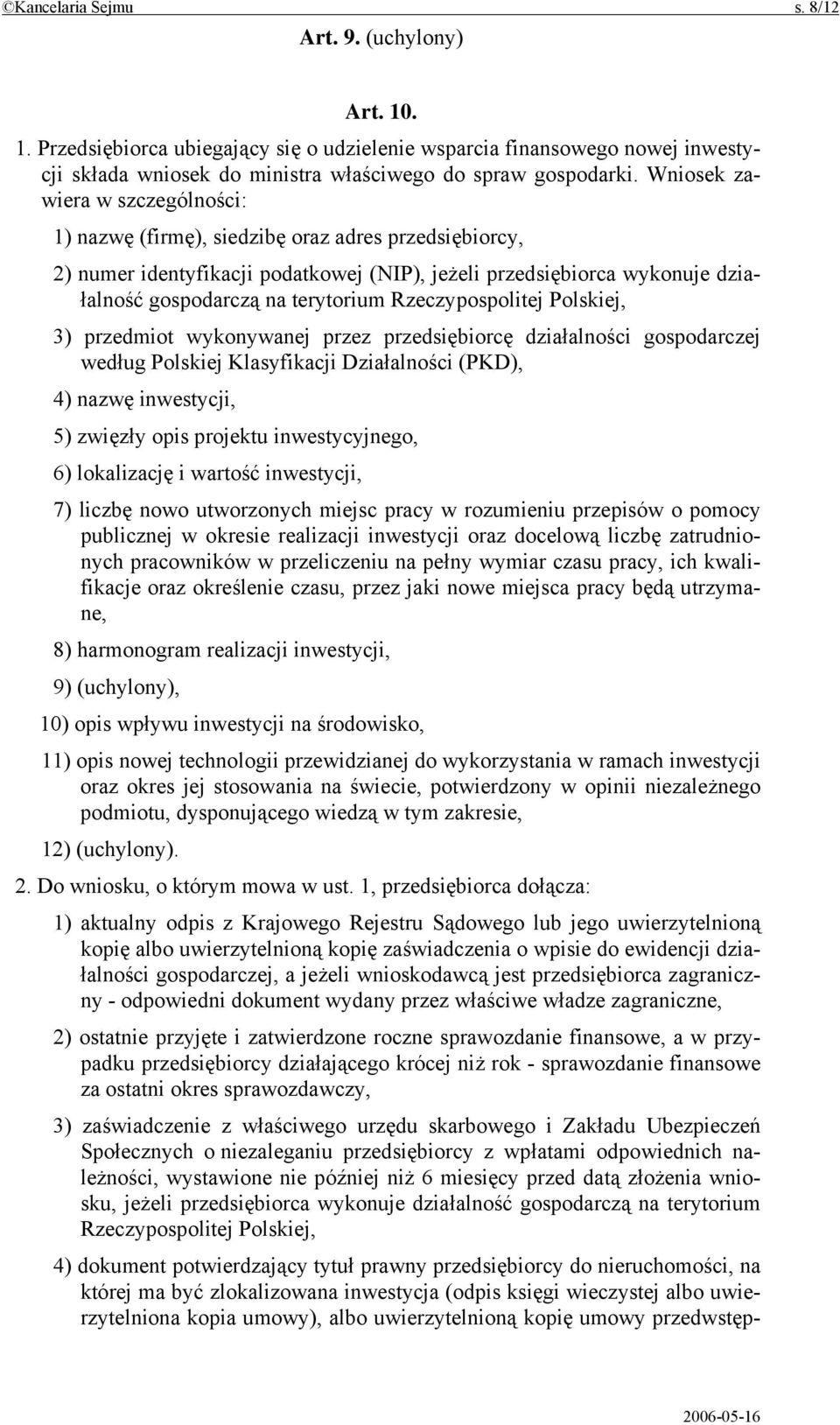 ©Kancelaria Sejmu s. 8/12

Art. 9. (uchylony)

Art. 10.

1. Przedsiębiorca ubiegający się o udzielenie wsparcia finansowego nowej inwestycji składa wniosek do ministra właściwego do spraw gospodarki. Wniosek zawiera w szczególności:

1) nazwę (firmę), siedzibę oraz adres przedsiębiorcy,

2) numer identyfikacji podatkowej (NIP), jeżeli przedsiębiorca wykonuje działalność gospodarczą na terytorium Rzeczypospolitej Polskiej,

3) przedmiot wykonywanej przez przedsiębiorcę działalności gospodarczej według Polskiej Klasyfikacji Działalności (PKD),

4) nazwę inwestycji,

5) zwięzły opis projektu inwestycyjnego,

6) lokalizację i wartość inwestycji,

7) liczbę nowo utworzonych miejsc pracy w rozumieniu przepisów o pomocy publicznej w okresie realizacji inwestycji oraz docelową liczbę zatrudnionych pracowników w przeliczeniu na pełny wymiar czasu pracy, ich kwalifikacje oraz określenie czasu, przez jaki nowe miejsca pracy będą utrzymane,

8) harmonogram realizacji inwestycji,

9) (uchylony),

10) opis wpływu inwestycji na środowisko,

11) opis nowej technologii przewidzianej do wykorzystania w ramach inwestycji oraz okres jej stosowania na świecie, potwierdzony w opinii niezależnego podmiotu, dysponującego wiedzą w tym zakresie,

12) (uchylony).

2. Do wniosku, o którym mowa w ust. 1, przedsiębiorca dołącza:

1) aktualny odpis z Krajowego Rejestru Sądowego lub jego uwierzytelnioną kopię albo uwierzytelnioną kopię zaświadczenia o wpisie do ewidencji działalności gospodarczej, a jeżeli wnioskodawcą jest przedsiębiorca zagraniczny - odpowiedni dokument wydany przez właściwe władze zagraniczne,

2) ostatnie przyjęte i zatwierdzone roczne sprawozdanie finansowe, a w przypadku przedsiębiorcy działającego krócej niż rok - sprawozdanie finansowe za ostatni okres sprawozdawczy,

3) zaświadczenie z właściwego urzędu skarbowego i Zakładu Ubezpieczeń Społecznych o niezaleganiu przedsiębiorcy z wpłatami odpowiednich należności, wystawione nie później niż 6 miesięcy przed datą złożenia wniosku, jeżeli przedsiębiorca wykonuje działalność gospodarczą na terytorium Rzeczypospolitej Polskiej,

4) dokument potwierdzający tytuł prawny przedsiębiorcy do nieruchomości, na której ma być zlokalizowana inwestycja (odpis księgi wieczystej albo uwierzytelniona kopia umowy), albo uwierzytelnioną kopię umowy przedwstęp-

2006-05-16